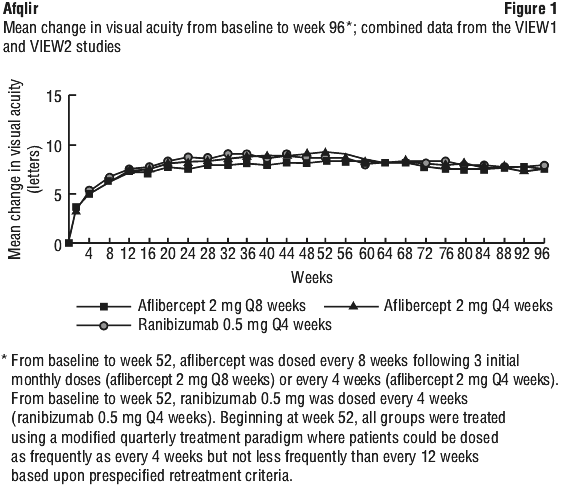 Afqlir

Figure 1

Mean change in visual acuity from baseline to week 96*; combined data from the VIEW1 and VIEW2 studies

Mean change in visual acuity (letters)

15
10
5
0

4 8 12 16 20 24 28 32 36 40 44 48 52 56 60 64 68 72 76 80 84 88 92 96

Weeks

Aflibercept 2 mg Q8 weeks
Aflibercept 2 mg Q4 weeks
Ranibizumab 0.5 mg Q4 weeks

* From baseline to week 52, aflibercept was dosed every 8 weeks following 3 initial monthly doses (aflibercept 2 mg Q8 weeks) or every 4 weeks (aflibercept 2 mg Q4 weeks). From baseline to week 52, ranibizumab 0.5 mg was dosed every 4 weeks (ranibizumab 0.5 mg Q4 weeks). Beginning at week 52, all groups were treated using a modified quarterly treatment paradigm where patients could be dosed as frequently as every 4 weeks but not less frequently than every 12 weeks based upon prespecified retreatment criteria.